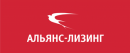 АЛЬЯНС-ЛИЗИНГ